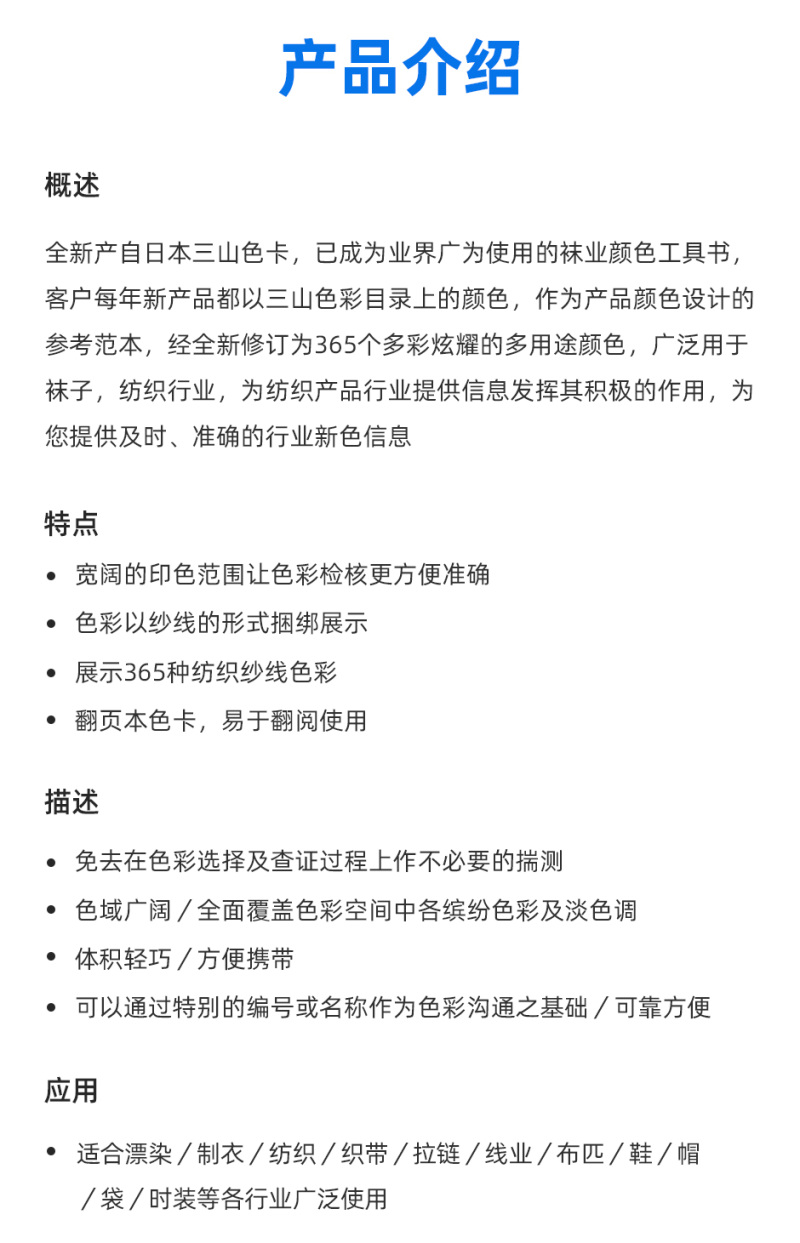 产品介绍

概述

全新产自日本三山色卡，已成为业界广为使用的袜业颜色工具书，客户每年新产品都以三山色彩目录上的颜色，作为产品颜色设计的参考范本，经全新修订为365个多彩炫耀的多用途颜色，广泛用于袜子，纺织行业，为纺织产品行业提供信息发挥其积极的作用，为您提供及时、准确的行业新色信息

特点

• 宽阔的印色范围让色彩检核更方便准确
• 色彩以纱线的形式捆绑展示
• 展示365种纺织纱线色彩
• 翻页本色卡，易于翻阅使用

描述

• 免去在色彩选择及查证过程上作不必要的揣测
• 色域广阔／全面覆盖色彩空间中各缤纷色彩及淡色调
• 体积轻巧／方便携带
• 可以通过特别的编号或名称作为色彩沟通之基础／可靠方便

应用

• 适合漂染／制衣／纺织／织带／拉链／线业／布匹／鞋／帽／袋／时装等各行业广泛使用